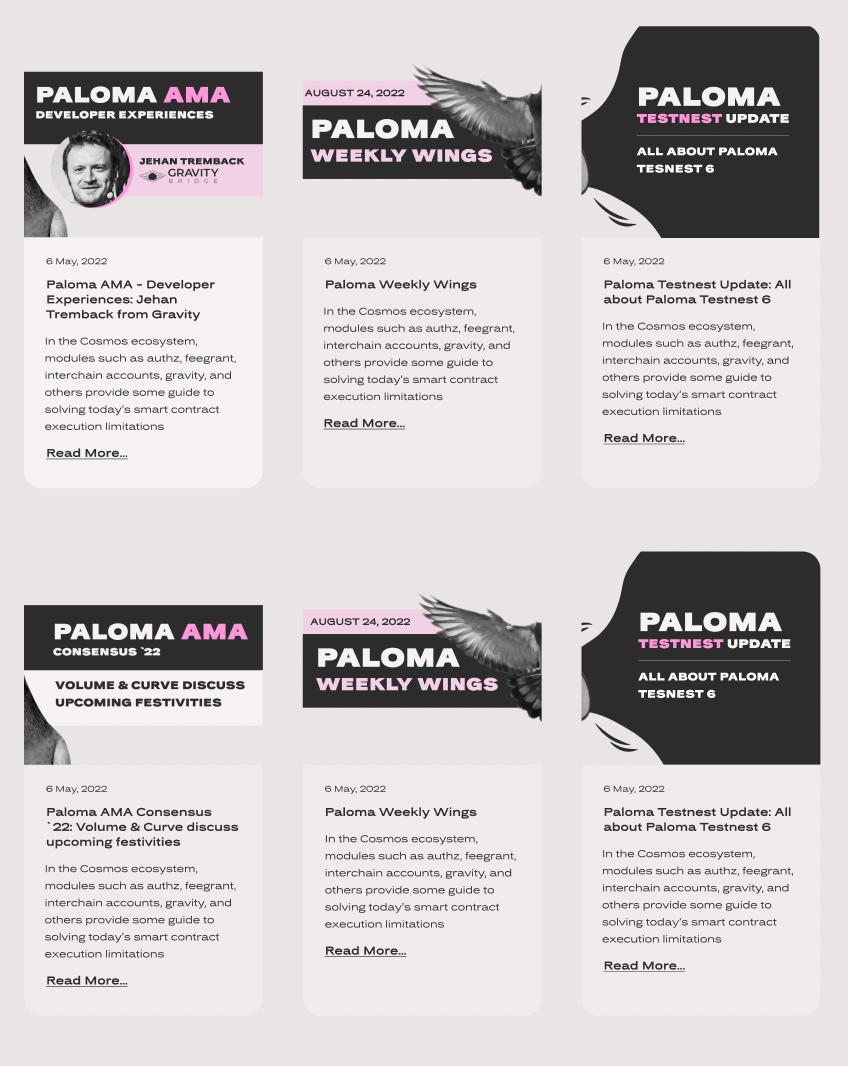 PALOMA AMA
DEVELOPER EXPERIENCES

JEHAN TREMBACK
GRAVITY
BRIDGE

6 May, 2022

Paloma AMA - Developer Experiences: Jehan Tremback from Gravity

In the Cosmos ecosystem, modules such as authz, feegrant, interchain accounts, gravity, and others provide some guide to solving today's smart contract execution limitations

Read More...

AUGUST 24, 2022
PALOMA
WEEKLY WINGS

6 May, 2022

Paloma Weekly Wings

In the Cosmos ecosystem, modules such as authz, feegrant, interchain accounts, gravity, and others provide some guide to solving today's smart contract execution limitations

Read More...

PALOMA
TESTNEST UPDATE
ALL ABOUT PALOMA TESNEST 6

6 May, 2022

Paloma Testnest Update: All about Paloma Testnest 6

In the Cosmos ecosystem, modules such as authz, feegrant, interchain accounts, gravity, and others provide some guide to solving today's smart contract execution limitations

Read More...

PALOMA AMA
CONSENSUS `22
VOLUME & CURVE DISCUSS UPCOMING FESTIVITIES

6 May, 2022

Paloma AMA Consensus `22: Volume & Curve discuss upcoming festivities

In the Cosmos ecosystem, modules such as authz, feegrant, interchain accounts, gravity, and others provide some guide to solving today's smart contract execution limitations

Read More...

AUGUST 24, 2022
PALOMA
WEEKLY WINGS

6 May, 2022

Paloma Weekly Wings

In the Cosmos ecosystem, modules such as authz, feegrant, interchain accounts, gravity, and others provide some guide to solving today's smart contract execution limitations

Read More...

PALOMA
TESTNEST UPDATE
ALL ABOUT PALOMA TESNEST 6

6 May, 2022

Paloma Testnest Update: All about Paloma Testnest 6

In the Cosmos ecosystem, modules such as authz, feegrant, interchain accounts, gravity, and others provide some guide to solving today's smart contract execution limitations

Read More...